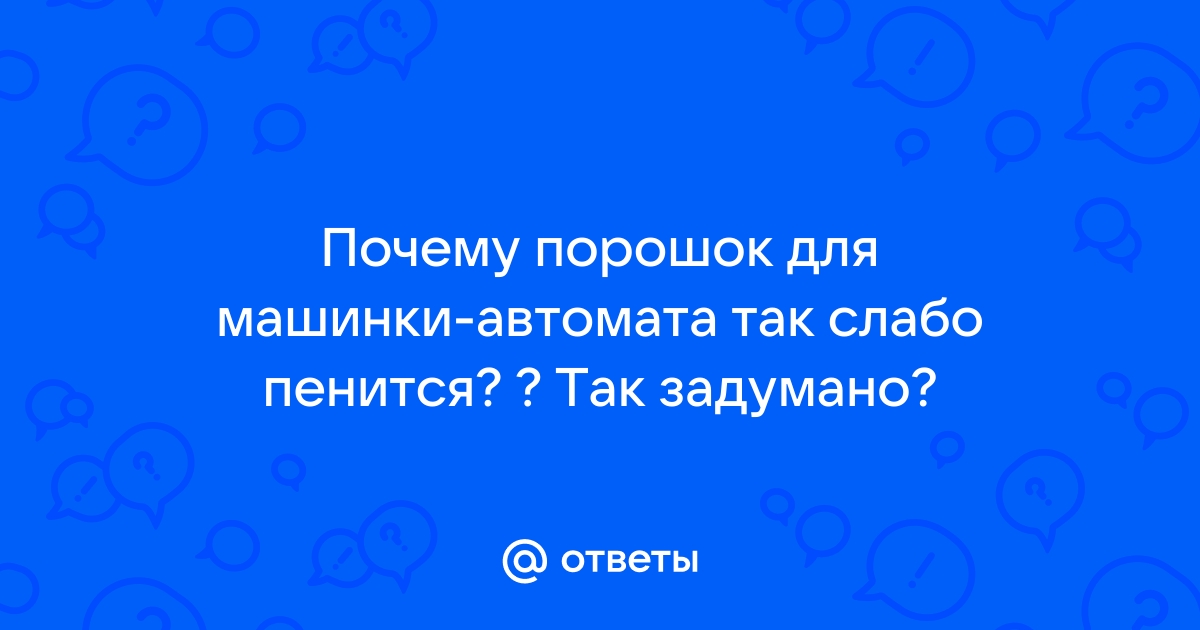 Почему порошок для машинки-автомата так слабо пенится? ? Так задумано?

@ ответы